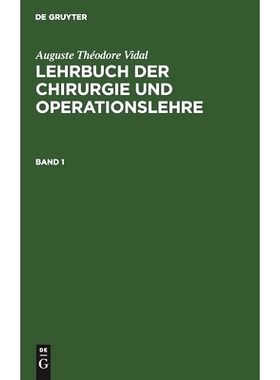 DE GRUYTER

Auguste Théodore Vidal

LEHRBUCH DER CHIRURGIE UND OPERATIONSLEHRE

BAND 1

DE
G